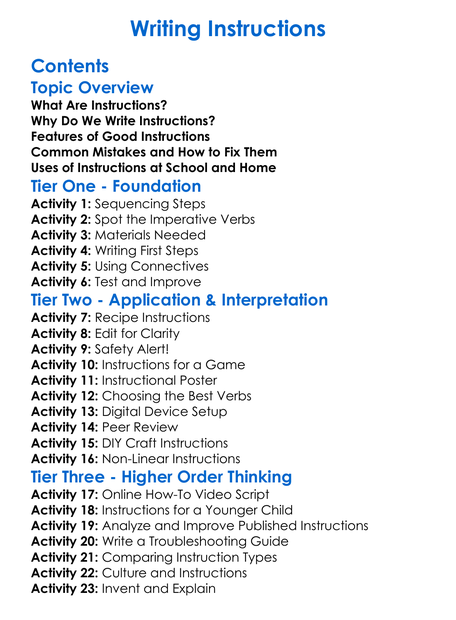 Writing Instructions

Contents

Topic Overview

What Are Instructions?
Why Do We Write Instructions?
Features of Good Instructions
Common Mistakes and How to Fix Them
Uses of Instructions at School and Home

Tier One - Foundation

Activity 1: Sequencing Steps
Activity 2: Spot the Imperative Verbs
Activity 3: Materials Needed
Activity 4: Writing First Steps
Activity 5: Using Connectives
Activity 6: Test and Improve

Tier Two - Application & Interpretation

Activity 7: Recipe Instructions
Activity 8: Edit for Clarity
Activity 9: Safety Alert!
Activity 10: Instructions for a Game
Activity 11: Instructional Poster
Activity 12: Choosing the Best Verbs
Activity 13: Digital Device Setup
Activity 14: Peer Review
Activity 15: DIY Craft Instructions
Activity 16: Non-Linear Instructions

Tier Three - Higher Order Thinking

Activity 17: Online How-To Video Script
Activity 18: Instructions for a Younger Child
Activity 19: Analyze and Improve Published Instructions
Activity 20: Write a Troubleshooting Guide
Activity 21: Comparing Instruction Types
Activity 22: Culture and Instructions
Activity 23: Invent and Explain